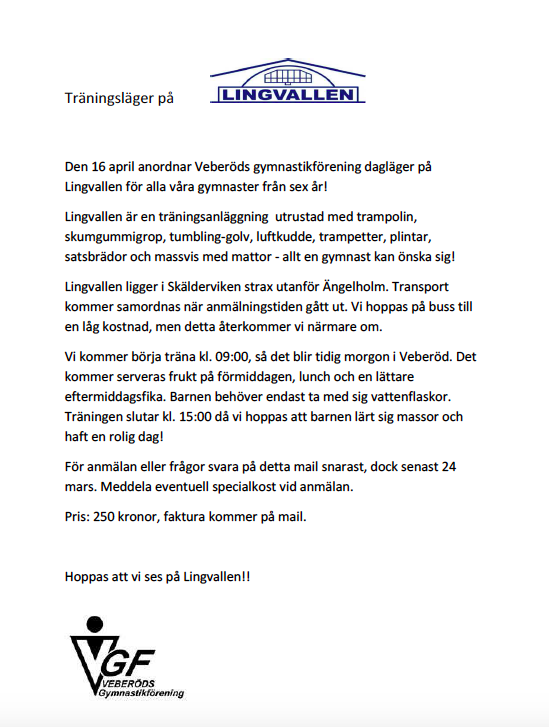 Träningsläger på LINGVALLEN

Den 16 april anordnar Veberöds gymnastikförening dagläger på Lingvallen för alla våra gymnaster från sex år!

Lingvallen är en träningsanläggning utrustad med trampolin, skumgummigrop, tumbling-golv, luftkudde, trampetter, plintar, satsbrädor och massvis med mattor - allt en gymnast kan önska sig!

Lingvallen ligger i Skälderviken strax utanför Ängelholm. Transport kommer samordnas när anmälningstiden gått ut. Vi hoppas på buss till en låg kostnad, men detta återkommer vi närmare om.

Vi kommer börja träna kl. 09:00, så det blir tidig morgon i Veberöd. Det kommer serveras frukt på förmiddagen, lunch och en lättare eftermiddagsfika. Barnen behöver endast ta med sig vattenflaskor. Träningen slutar kl. 15:00 då vi hoppas att barnen lärt sig massor och haft en rolig dag!

För anmälan eller frågor svara på detta mail snarast, dock senast 24 mars. Meddela eventuell specialkost vid anmälan.

Pris: 250 kronor, faktura kommer på mail.

Hoppas att vi ses på Lingvallen!!

VGF
VEBERÖDS
Gymnastikförening